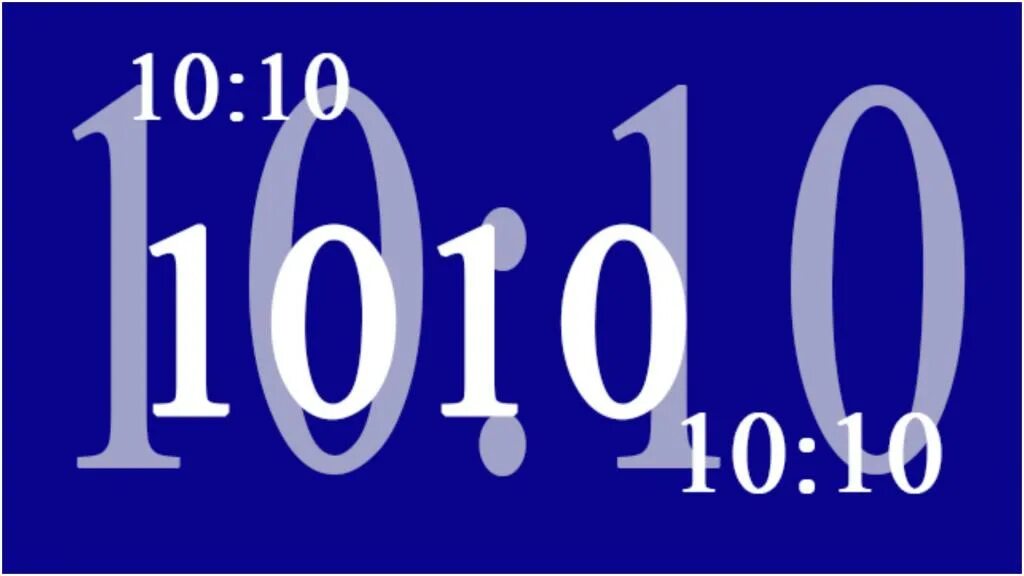 10:10

10:10

1010

10:10